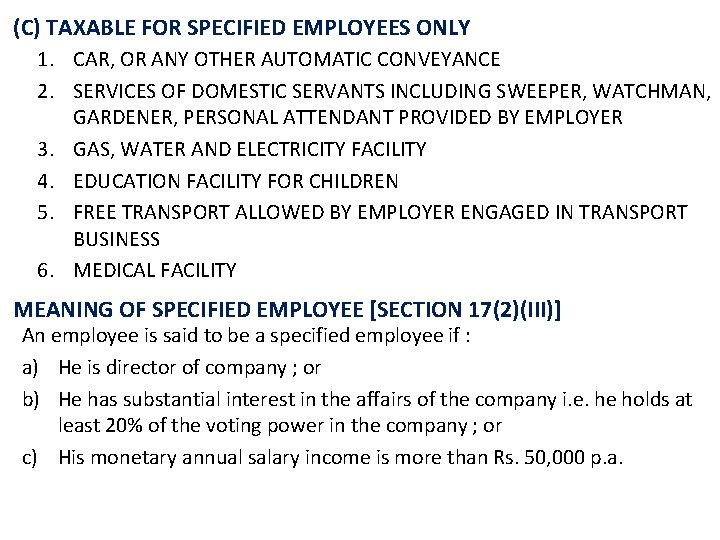 (C) TAXABLE FOR SPECIFIED EMPLOYEES ONLY

1. CAR, OR ANY OTHER AUTOMATIC CONVEYANCE
2. SERVICES OF DOMESTIC SERVANTS INCLUDING SWEEPER, WATCHMAN, GARDENER, PERSONAL ATTENDANT PROVIDED BY EMPLOYER
3. GAS, WATER AND ELECTRICITY FACILITY
4. EDUCATION FACILITY FOR CHILDREN
5. FREE TRANSPORT ALLOWED BY EMPLOYER ENGAGED IN TRANSPORT BUSINESS
6. MEDICAL FACILITY

MEANING OF SPECIFIED EMPLOYEE [SECTION 17(2)(III)]

An employee is said to be a specified employee if :

a) He is director of company ; or
b) He has substantial interest in the affairs of the company i.e. he holds at least 20% of the voting power in the company ; or
c) His monetary annual salary income is more than Rs. 50,000 p.a.